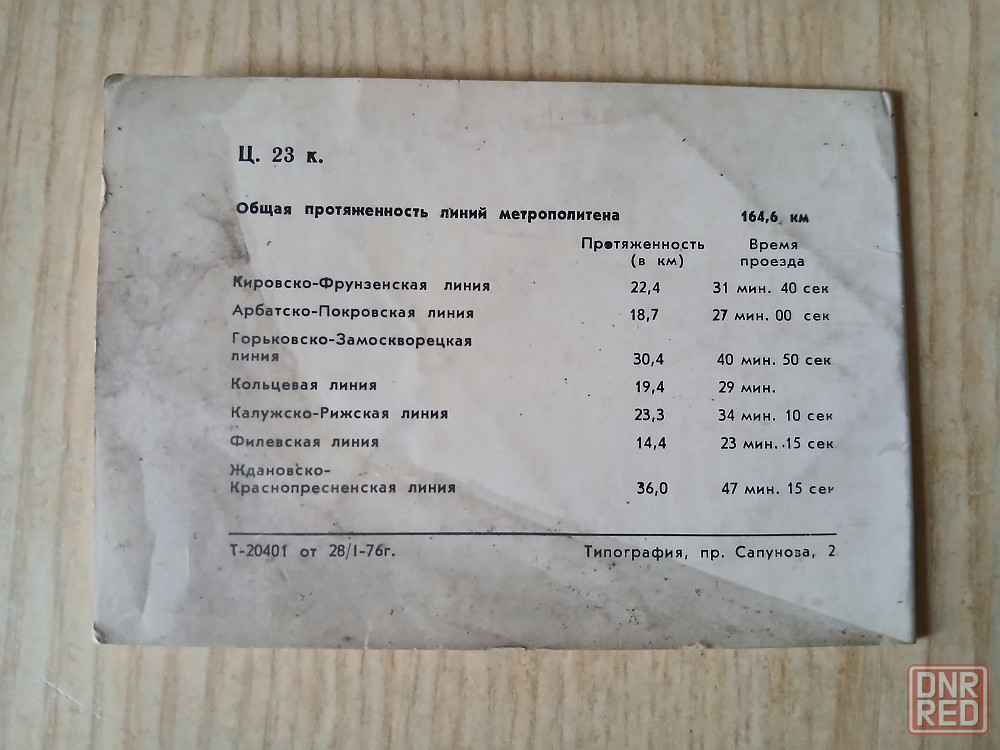 Ц. 23 к.

Общая протяженность линий метрополитена 164,6 км

|  | Протяженность (в км) | Время проезда |
|---|---|---|
| Кировско-Фрунзенская линия | 22,4 | 31 мин. 40 сек |
| Арбатско-Покровская линия | 18,7 | 27 мин. 00 сек |
| Горьковско-Замоскворецкая линия | 30,4 | 40 мин. 50 сек |
| Кольцевая линия | 19,4 | 29 мин. |
| Калужско-Рижская линия | 23,3 | 34 мин. 10 сек |
| Филевская линия | 14,4 | 23 мин. 15 сек |
| Ждановско-Краснопресненская линия | 36,0 | 47 мин. 15 сек |

Т-20401 от 28/I-76г. Типография, пр. Сапунова, 2

DNR RED